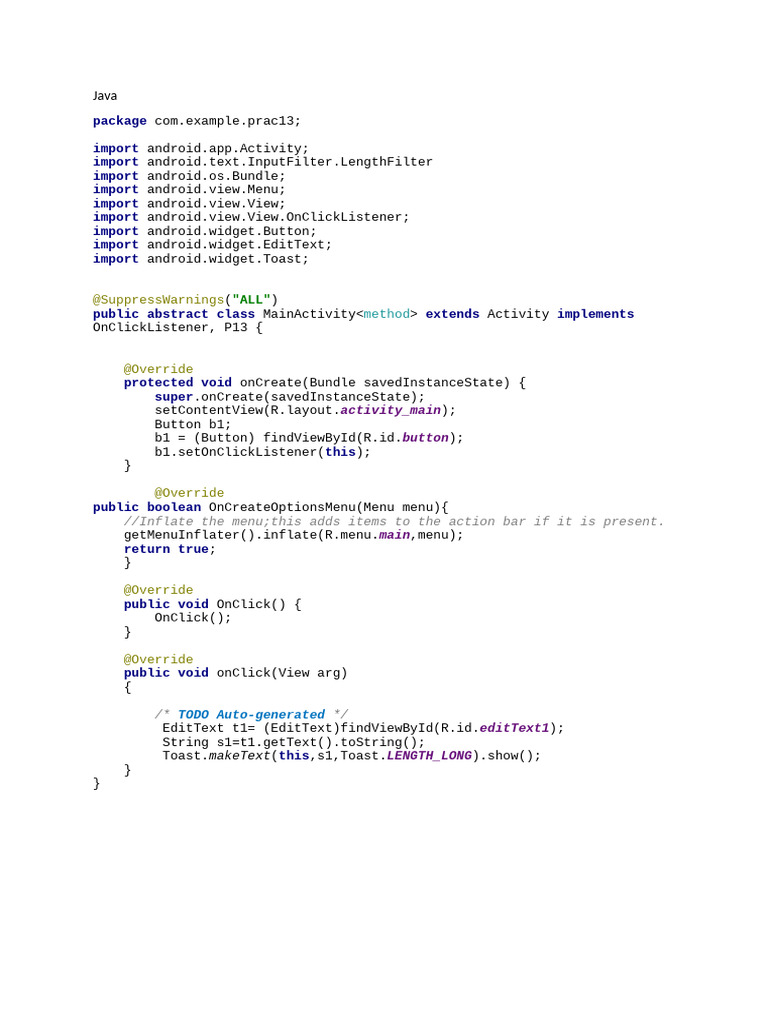 Java

package com.example.prac13;

import android.app.Activity;
import android.text.InputFilter.LengthFilter
import android.os.Bundle;
import android.view.Menu;
import android.view.View;
import android.view.View.OnClickListener;
import android.widget.Button;
import android.widget.EditText;
import android.widget.Toast;

@SuppressWarnings("ALL")
public abstract class MainActivity<method> extends Activity implements OnClickListener, P13 {

    @Override
    protected void onCreate(Bundle savedInstanceState) {
        super.onCreate(savedInstanceState);
        setContentView(R.layout.activity_main);
        Button b1;
        b1 = (Button) findViewById(R.id.button);
        b1.setOnClickListener(this);
    }

        @Override
public boolean OnCreateOptionsMenu(Menu menu){
    //Inflate the menu;this adds items to the action bar if it is present.
    getMenuInflater().inflate(R.menu.main,menu);
    return true;
    }

    @Override
    public void OnClick() {
        OnClick();
    }

    @Override
    public void onClick(View arg)
    {

        /* TODO Auto-generated */
         EditText t1= (EditText)findViewById(R.id.editText1);
         String s1=t1.getText().toString();
         Toast.makeText(this,s1,Toast.LENGTH_LONG).show();
    }
}